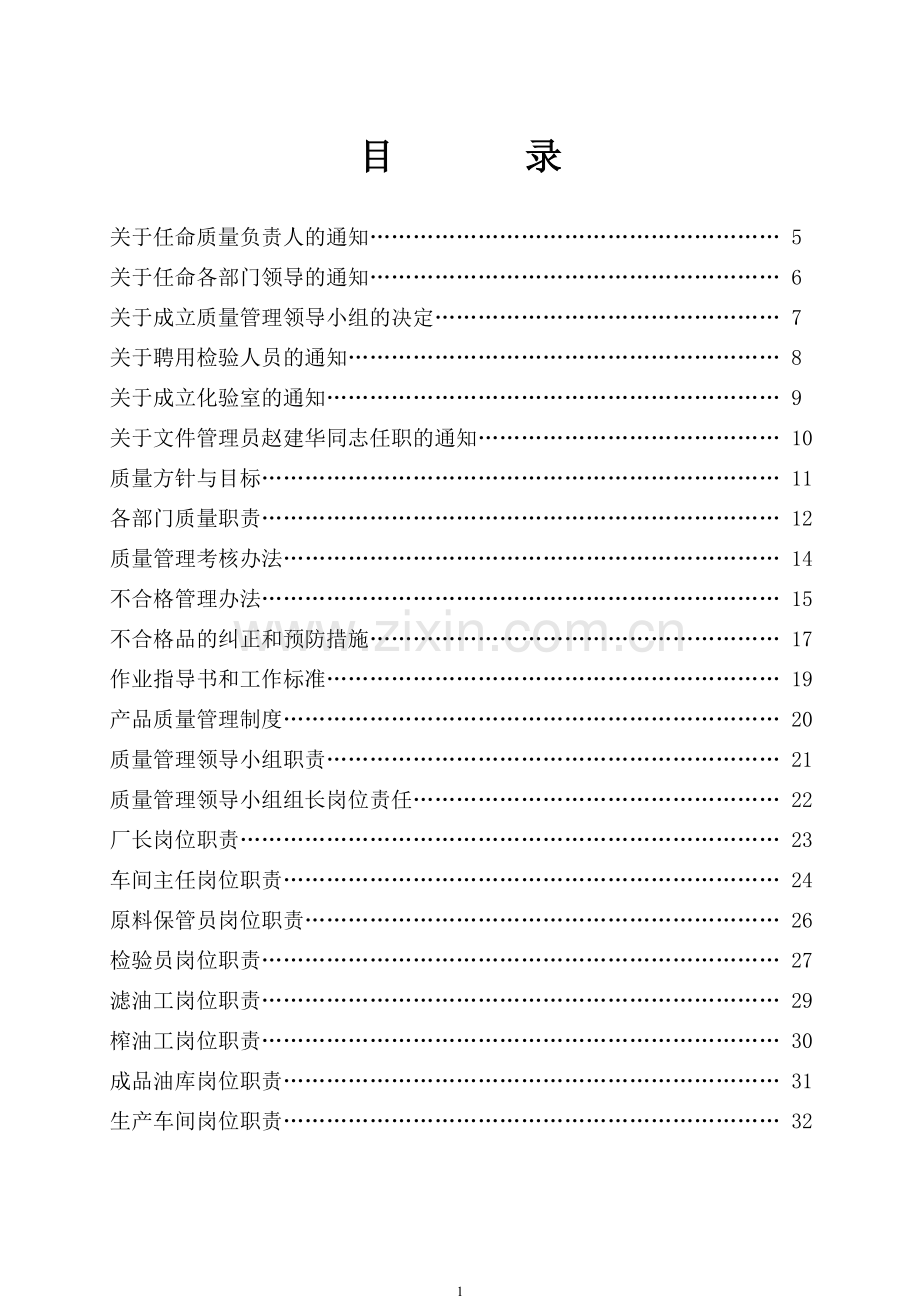 目 录

关于任命质量负责人的通知 5

关于任命各部门领导的通知 6

关于成立质量管理领导小组的决定 7

关于聘用检验人员的通知 8

关于成立化验室的通知 9

关于文件管理员赵建华同志任职的通知 10

质量方针与目标 11

各部门质量职责 12

质量管理考核办法 14

不合格管理办法 15

不合格品的纠正和预防措施 17

作业指导书和工作标准 19

产品质量管理制度 20

质量管理领导小组职责 21

质量管理领导小组组长岗位责任 22

厂长岗位职责 23

车间主任岗位职责 24

原料保管员岗位职责 26

检验员岗位职责 27

滤油工岗位职责 29

榨油工岗位职责 30

成品油库岗位职责 31

生产车间岗位职责 32

1

www.zixin.com.cn